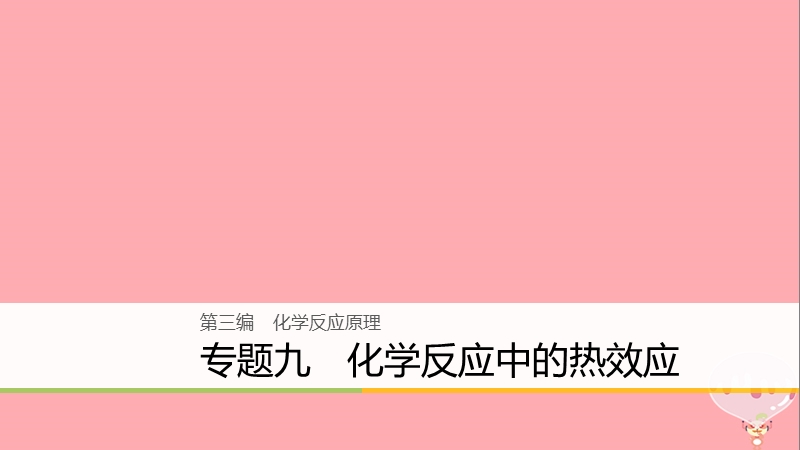 第三编　化学反应原理

专题九　化学反应中的热效应